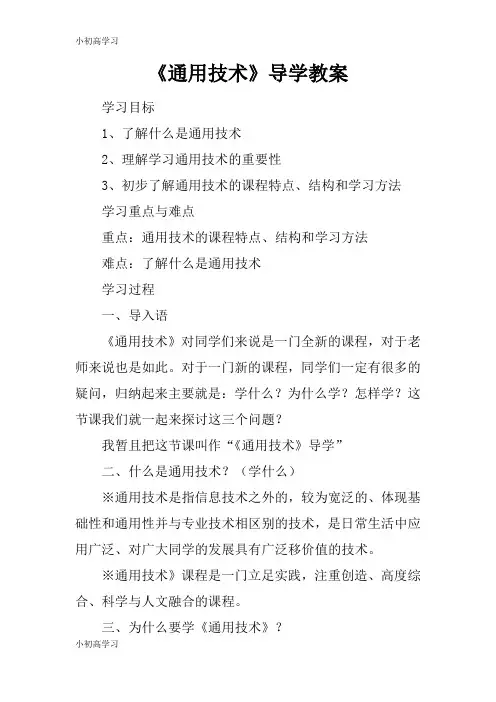 小初高学习

《通用技术》导学教案

学习目标

1、了解什么是通用技术

2、理解学习通用技术的重要性

3、初步了解通用技术的课程特点、结构和学习方法

学习重点与难点

重点：通用技术的课程特点、结构和学习方法

难点：了解什么是通用技术

学习过程

一、导入语

《通用技术》对同学们来说是一门全新的课程，对于老师来说也是如此。对于一门新的课程，同学们一定有很多的疑问，归纳起来主要就是：学什么？为什么学？怎样学？这节课我们就一起来探讨这三个问题？

我暂且把这节课叫作“《通用技术》导学”

二、什么是通用技术？（学什么）

※通用技术是指信息技术之外的，较为宽泛的、体现基础性和通用性并与专业技术相区别的技术，是日常生活中应用广泛、对广大同学的发展具有广泛移价值的技术。

※通用技术》课程是一门立足实践，注重创造、高度综合、科学与人文融合的课程。

三、为什么要学《通用技术》？

小初高学习